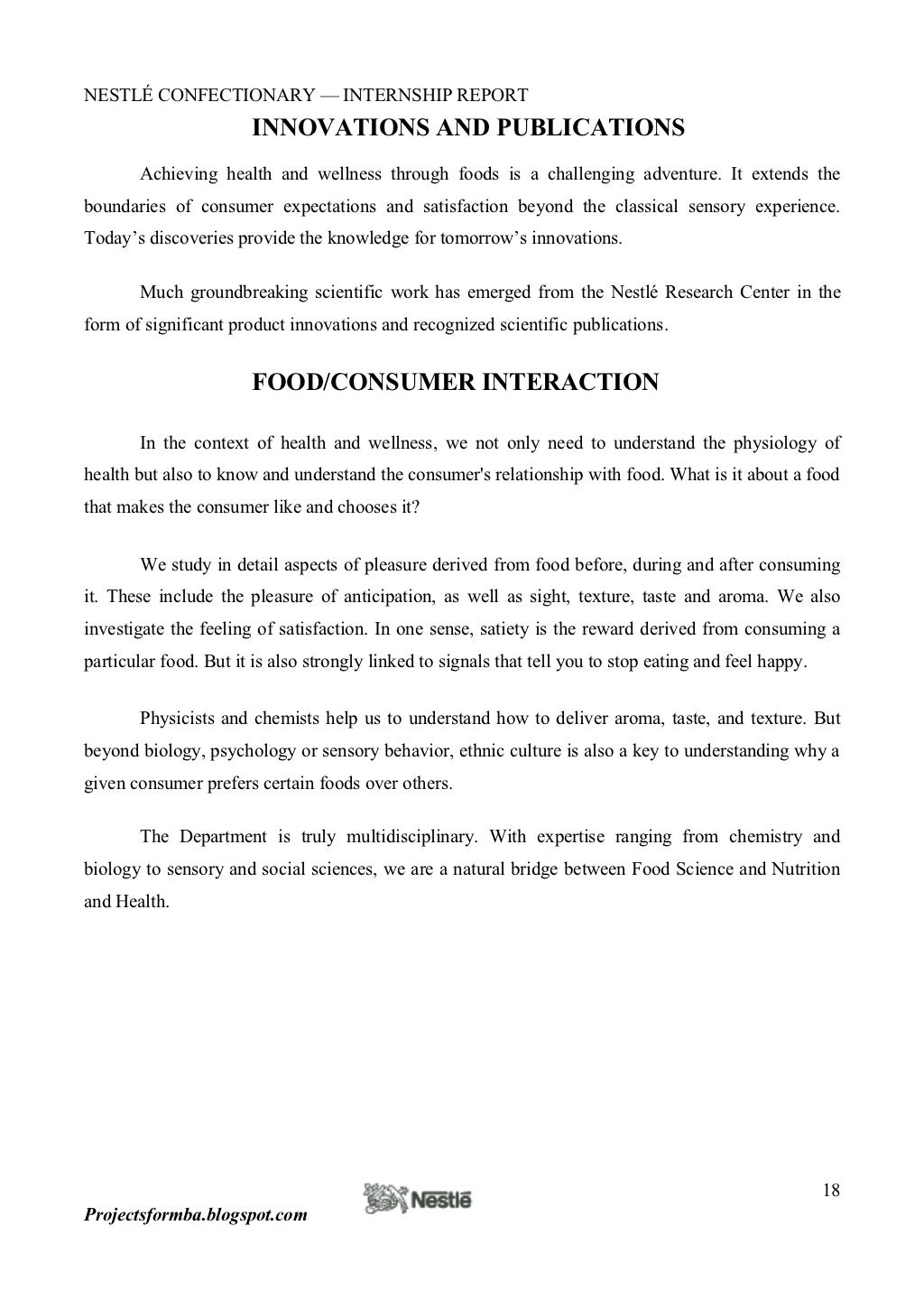 NESTLÉ CONFECTIONARY — INTERNSHIP REPORT

INNOVATIONS AND PUBLICATIONS

Achieving health and wellness through foods is a challenging adventure. It extends the boundaries of consumer expectations and satisfaction beyond the classical sensory experience. Today's discoveries provide the knowledge for tomorrow's innovations.

Much groundbreaking scientific work has emerged from the Nestlé Research Center in the form of significant product innovations and recognized scientific publications.

FOOD/CONSUMER INTERACTION

In the context of health and wellness, we not only need to understand the physiology of health but also to know and understand the consumer's relationship with food. What is it about a food that makes the consumer like and chooses it?

We study in detail aspects of pleasure derived from food before, during and after consuming it. These include the pleasure of anticipation, as well as sight, texture, taste and aroma. We also investigate the feeling of satisfaction. In one sense, satiety is the reward derived from consuming a particular food. But it is also strongly linked to signals that tell you to stop eating and feel happy.

Physicists and chemists help us to understand how to deliver aroma, taste, and texture. But beyond biology, psychology or sensory behavior, ethnic culture is also a key to understanding why a given consumer prefers certain foods over others.

The Department is truly multidisciplinary. With expertise ranging from chemistry and biology to sensory and social sciences, we are a natural bridge between Food Science and Nutrition and Health.

18

Projectsformba.blogspot.com

Nestlé